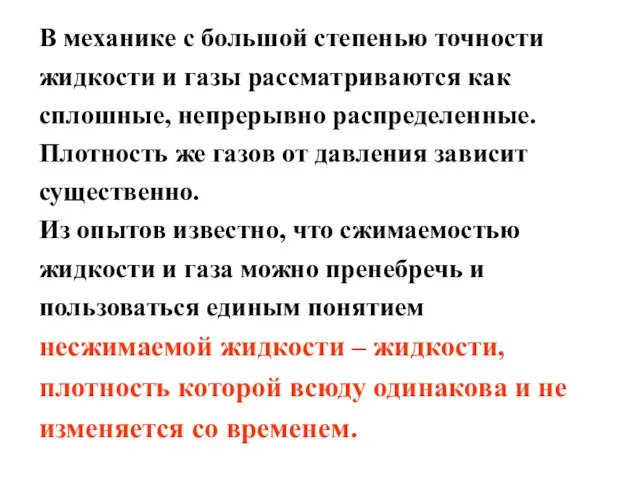 В механике с большой степенью точности жидкости и газы рассматриваются как сплошные, непрерывно распределенные. Плотность же газов от давления зависит существенно.
Из опытов известно, что сжимаемостью жидкости и газа можно пренебречь и пользоваться единым понятием несжимаемой жидкости – жидкости, плотность которой всюду одинакова и не изменяется со временем.